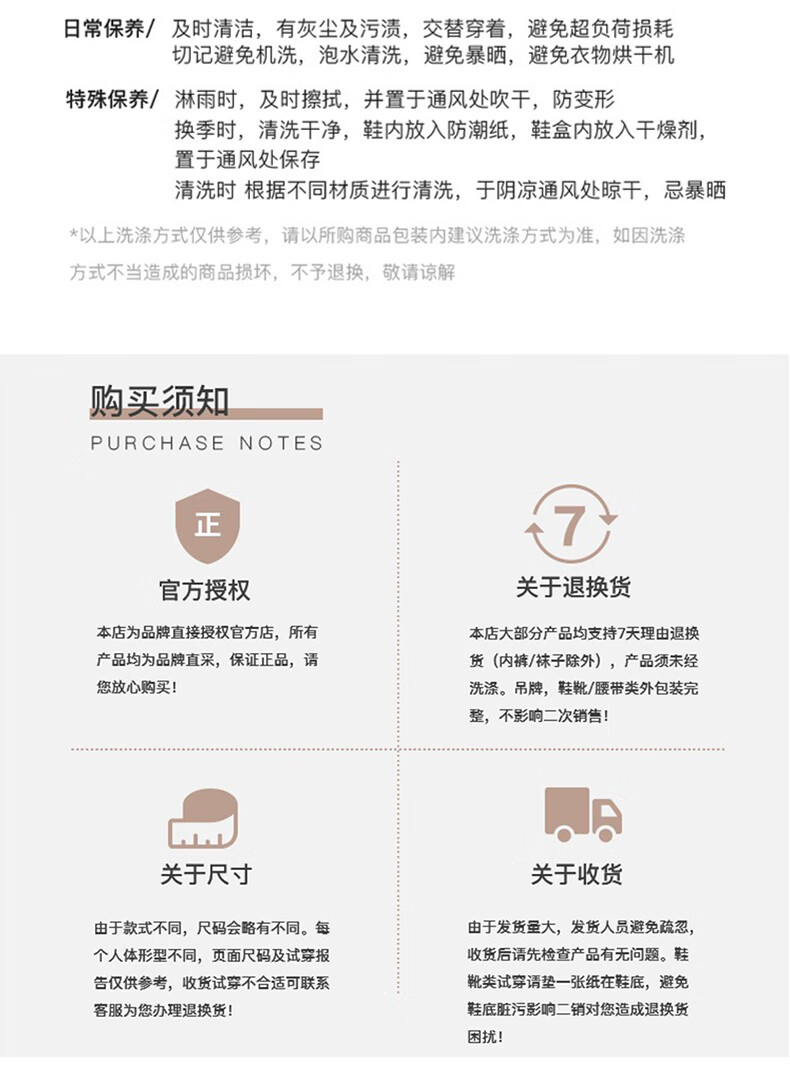 日常保养/ 及时清洁，有灰尘及污渍，交替穿着，避免超负荷损耗
切记避免机洗，泡水清洗，避免暴晒，避免衣物烘干机

特殊保养/ 淋雨时，及时擦拭，并置于通风处吹干，防变形
换季时，清洗干净，鞋内放入防潮纸，鞋盒内放入干燥剂，置于通风处保存
清洗时 根据不同材质进行清洗，于阴凉通风处晾干，忌暴晒

*以上洗涤方式仅供参考，请以所购商品包装内建议洗涤方式为准，如因洗涤方式不当造成的商品损坏，不予退换，敬请谅解

购买须知
PURCHASE NOTES

正
官方授权
本店为品牌直接授权官方店，所有产品均为品牌直采，保证正品，请您放心购买！

7
关于退换货
本店大部分产品均支持7天理由退换货（内裤/袜子除外），产品须未经洗涤。吊牌，鞋靴/腰带类外包装完整，不影响二次销售！

关于尺寸
由于款式不同，尺码会略有不同。每个人体形型不同，页面尺码及试穿报告仅供参考，收货试穿不合适可联系客服为您办理退换货！

关于收货
由于发货量大，发货人员避免疏忽，收货后请先检查产品有无问题。鞋靴类试穿请垫一张纸在鞋底，避免鞋底脏污影响二销对您造成退换货困扰！